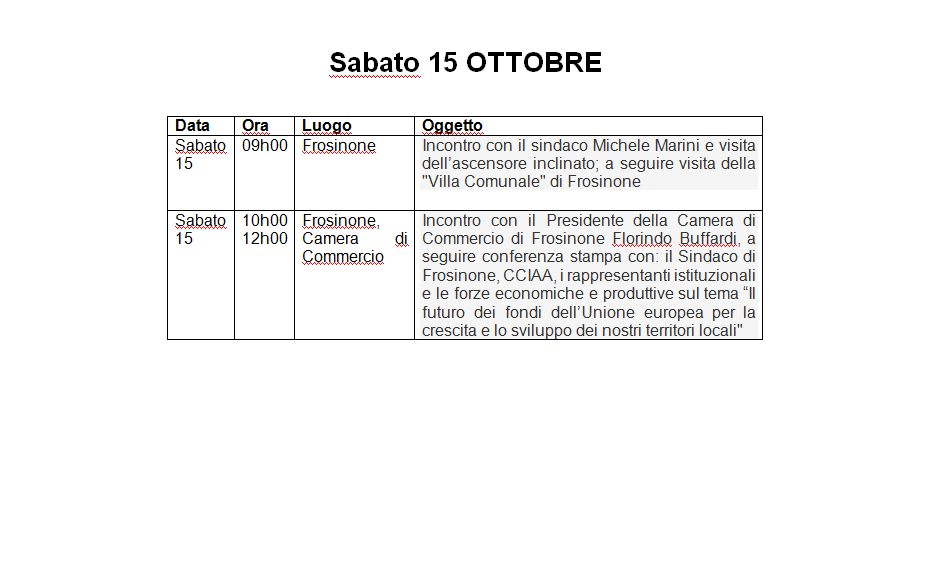 Sabato 15 OTTOBRE

| Data | Ora | Luogo | Oggetto |
|---|---|---|---|
| Sabato 15 | 09h00 | Frosinone | Incontro con il sindaco Michele Marini e visita dell'ascensore inclinato; a seguire visita della "Villa Comunale" di Frosinone |
| Sabato 15 | 10h00 12h00 | Frosinone, Camera di Commercio | Incontro con il Presidente della Camera di Commercio di Frosinone Florindo Buffardi, a seguire conferenza stampa con: il Sindaco di Frosinone, CCIAA, i rappresentanti istituzionali e le forze economiche e produttive sul tema "Il futuro dei fondi dell'Unione europea per la crescita e lo sviluppo dei nostri territori locali" |